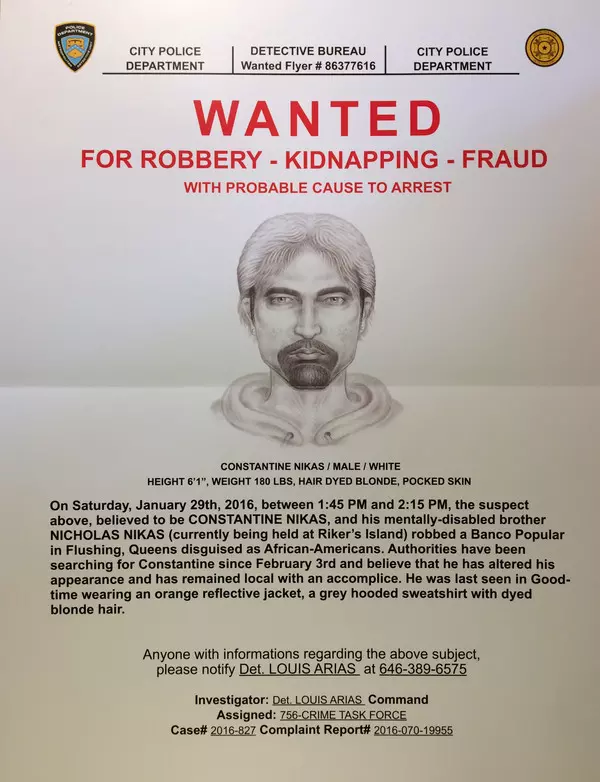 CITY POLICE DEPARTMENT

DETECTIVE BUREAU
Wanted Flyer # 86377616

CITY POLICE DEPARTMENT

WANTED

FOR ROBBERY - KIDNAPPING - FRAUD

WITH PROBABLE CAUSE TO ARREST

CONSTANTINE NIKAS / MALE / WHITE
HEIGHT 6'1", WEIGHT 180 LBS, HAIR DYED BLONDE, POCKED SKIN

On Saturday, January 29th, 2016, between 1:45 PM and 2:15 PM, the suspect above, believed to be CONSTANTINE NIKAS, and his mentally-disabled brother NICHOLAS NIKAS (currently being held at Riker's Island) robbed a Banco Popular in Flushing, Queens disguised as African-Americans. Authorities have been searching for Constantine since February 3rd and believe that he has altered his appearance and has remained local with an accomplice. He was last seen in Goodtime wearing an orange reflective jacket, a grey hooded sweatshirt with dyed blonde hair.

Anyone with informations regarding the above subject, please notify Det. LOUIS ARIAS at 646-389-6575

Investigator: Det. LOUIS ARIAS Command
Assigned: 756-CRIME TASK FORCE
Case# 2016-827 Complaint Report# 2016-070-19955